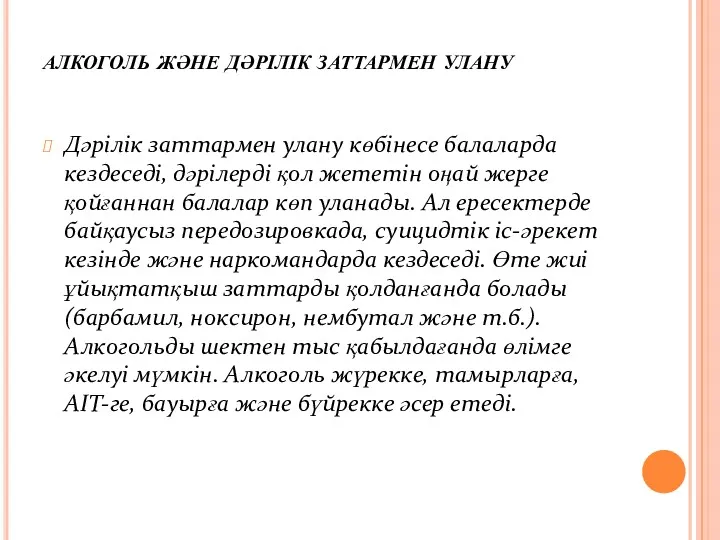 АЛКОГОЛЬ ЖӘНЕ ДӘРІЛІК ЗАТТАРМЕН УЛАНУ

Дәрілік заттармен улану көбінесе балаларда кездеседі, дәрілерді қол жететін оңай жерге қойғаннан балалар көп уланады. Ал ересектерде байқаусыз передозировкада, суицидтік іс-әрекет кезінде және наркомандарда кездеседі. Өте жиі ұйықтатқыш заттарды қолданғанда болады (барбамил, ноксирон, нембутал және т.б.). Алкогольды шектен тыс қабылдағанда өлімге әкелуі мүмкін. Алкоголь жүрекке, тамырларға, АІТ-ге, бауырға және бүйрекке әсер етеді.